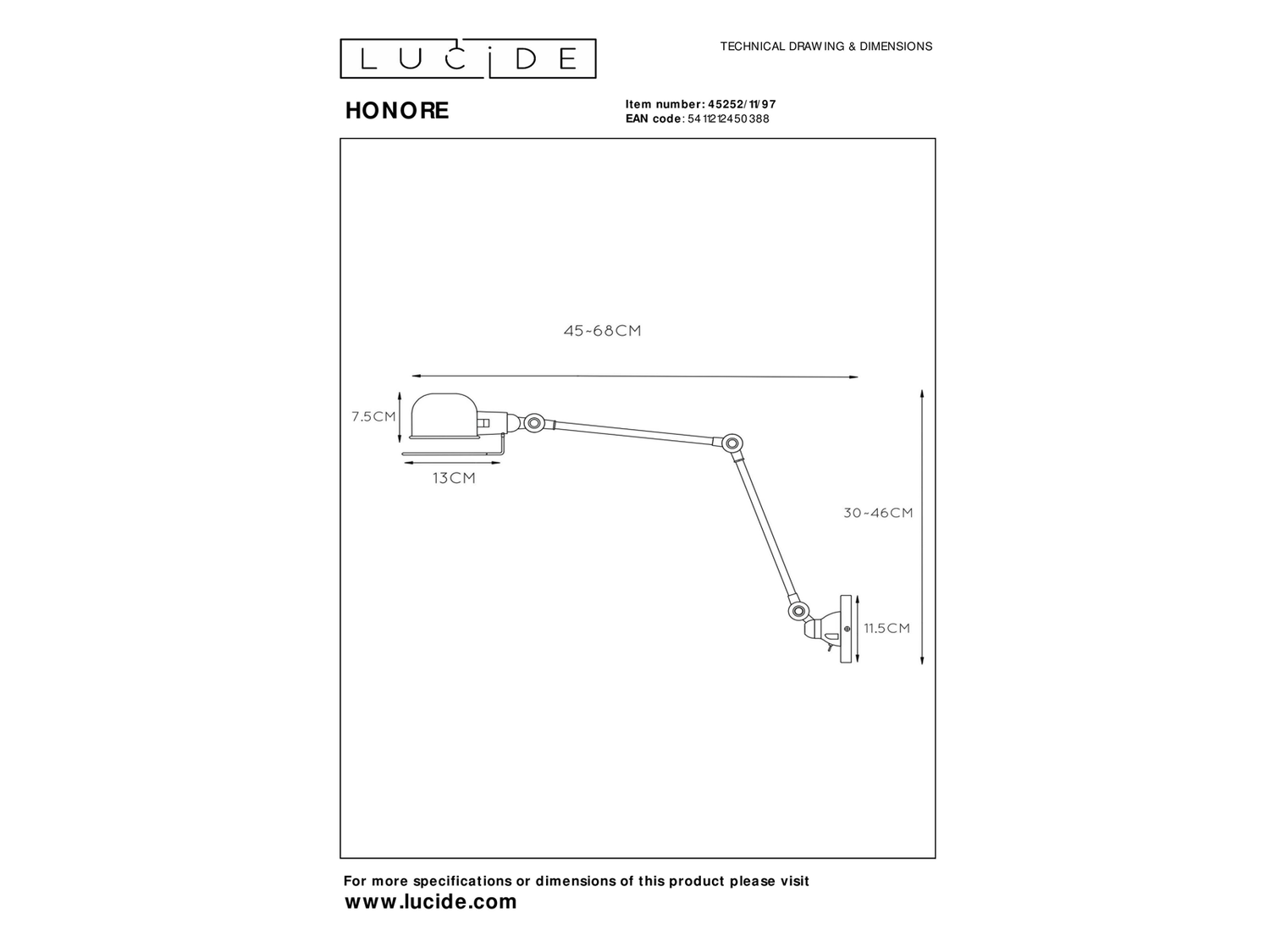 LUCIDE

TECHNICAL DRAWING & DIMENSIONS

HONORE

Item number: 45252/11/97
EAN code: 5411212450388

45-68CM

7.5CM

13CM

30-46CM

11.5CM

For more specifications or dimensions of this product please visit
www.lucide.com